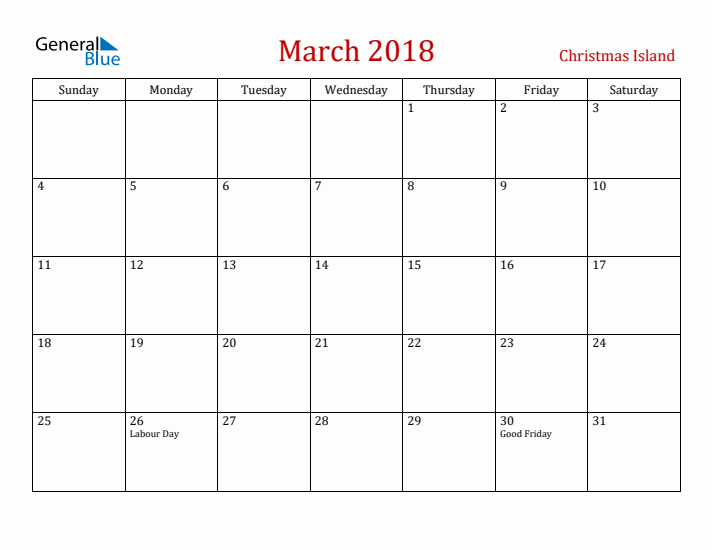 General Blue

March 2018

Christmas Island

| Sunday | Monday | Tuesday | Wednesday | Thursday | Friday | Saturday |
|---|---|---|---|---|---|---|
| | | | | 1 | 2 | 3 |
| 4 | 5 | 6 | 7 | 8 | 9 | 10 |
| 11 | 12 | 13 | 14 | 15 | 16 | 17 |
| 18 | 19 | 20 | 21 | 22 | 23 | 24 |
| 25 | 26 Labour Day | 27 | 28 | 29 | 30 Good Friday | 31 |